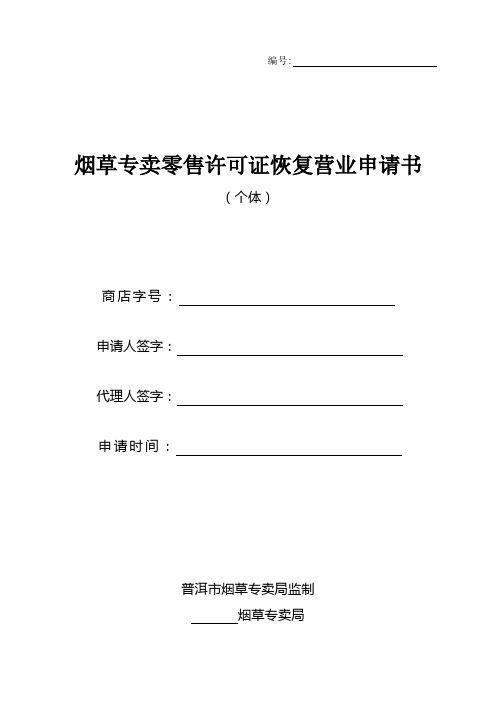 编号:

烟草专卖零售许可证恢复营业申请书

（个体）

商店字号：

申请人签字：

代理人签字：

申请时间：

普洱市烟草专卖局监制

烟草专卖局